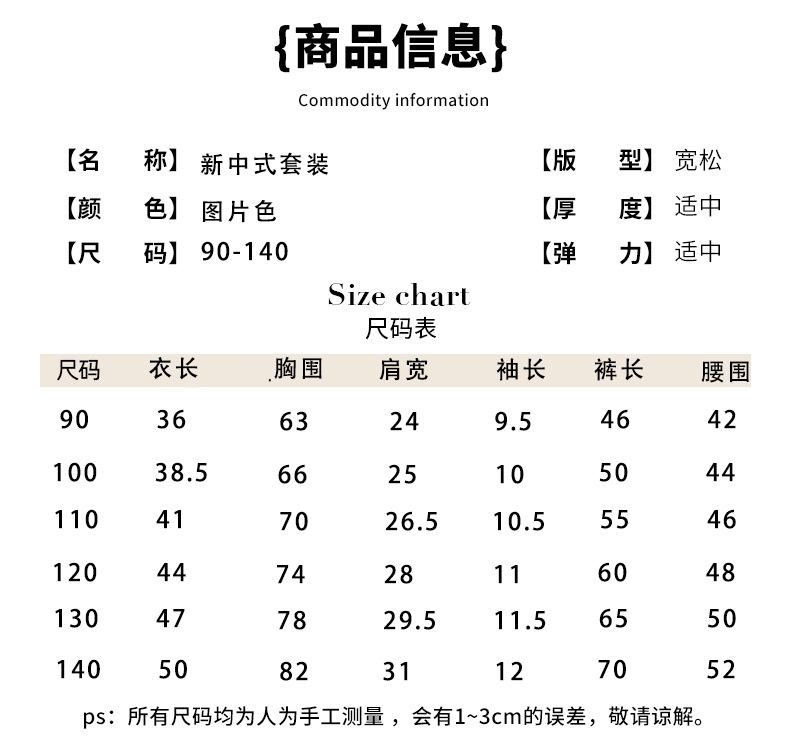 {商品信息}

Commodity information

【名　称】新中式套装
【颜　色】图片色
【尺　码】90-140

【版　型】宽松
【厚　度】适中
【弹　力】适中

Size chart
尺码表

| 尺码 | 衣长 | 胸围 | 肩宽 | 袖长 | 裤长 | 腰围 |
|---|---|---|---|---|---|---|
| 90 | 36 | 63 | 24 | 9.5 | 46 | 42 |
| 100 | 38.5 | 66 | 25 | 10 | 50 | 44 |
| 110 | 41 | 70 | 26.5 | 10.5 | 55 | 46 |
| 120 | 44 | 74 | 28 | 11 | 60 | 48 |
| 130 | 47 | 78 | 29.5 | 11.5 | 65 | 50 |
| 140 | 50 | 82 | 31 | 12 | 70 | 52 |

ps：所有尺码均为人为手工测量，会有1~3cm的误差，敬请谅解。